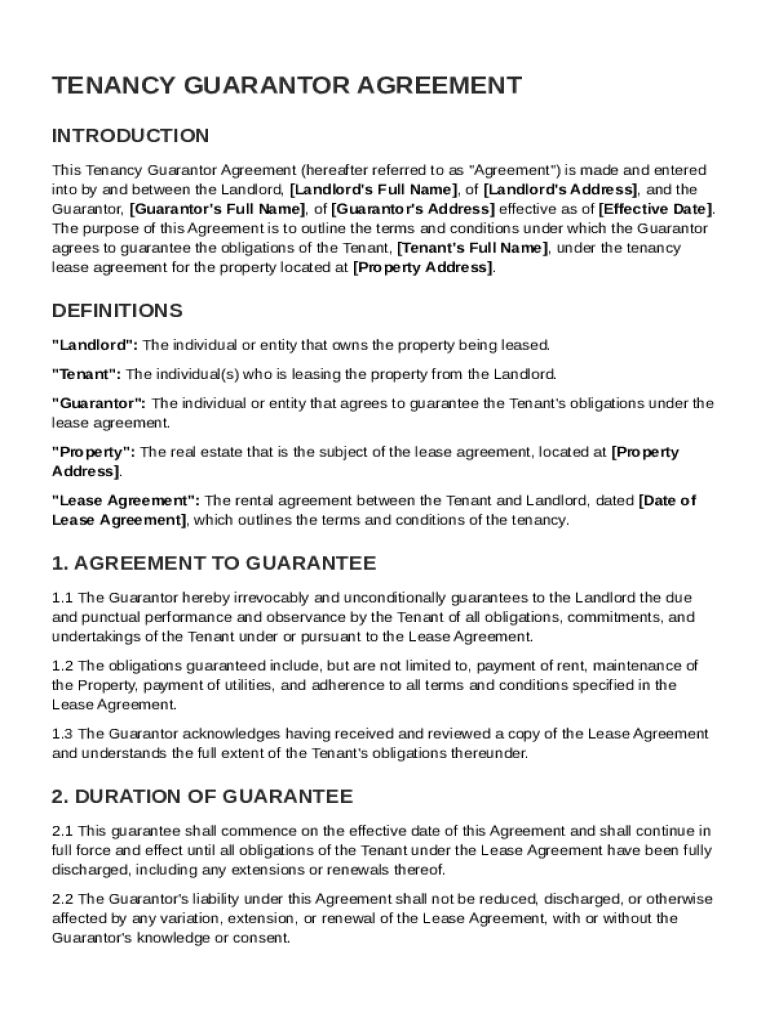 TENANCY GUARANTOR AGREEMENT

INTRODUCTION

This Tenancy Guarantor Agreement (hereafter referred to as "Agreement") is made and entered into by and between the Landlord, [Landlord's Full Name], of [Landlord's Address], and the Guarantor, [Guarantor's Full Name], of [Guarantor's Address] effective as of [Effective Date]. The purpose of this Agreement is to outline the terms and conditions under which the Guarantor agrees to guarantee the obligations of the Tenant, [Tenant's Full Name], under the tenancy lease agreement for the property located at [Property Address].

DEFINITIONS

"Landlord": The individual or entity that owns the property being leased.

"Tenant": The individual(s) who is leasing the property from the Landlord.

"Guarantor": The individual or entity that agrees to guarantee the Tenant's obligations under the lease agreement.

"Property": The real estate that is the subject of the lease agreement, located at [Property Address].

"Lease Agreement": The rental agreement between the Tenant and Landlord, dated [Date of Lease Agreement], which outlines the terms and conditions of the tenancy.

1. AGREEMENT TO GUARANTEE

1.1 The Guarantor hereby irrevocably and unconditionally guarantees to the Landlord the due and punctual performance and observance by the Tenant of all obligations, commitments, and undertakings of the Tenant under or pursuant to the Lease Agreement.

1.2 The obligations guaranteed include, but are not limited to, payment of rent, maintenance of the Property, payment of utilities, and adherence to all terms and conditions specified in the Lease Agreement.

1.3 The Guarantor acknowledges having received and reviewed a copy of the Lease Agreement and understands the full extent of the Tenant's obligations thereunder.

2. DURATION OF GUARANTEE

2.1 This guarantee shall commence on the effective date of this Agreement and shall continue in full force and effect until all obligations of the Tenant under the Lease Agreement have been fully discharged, including any extensions or renewals thereof.

2.2 The Guarantor's liability under this Agreement shall not be reduced, discharged, or otherwise affected by any variation, extension, or renewal of the Lease Agreement, with or without the Guarantor's knowledge or consent.